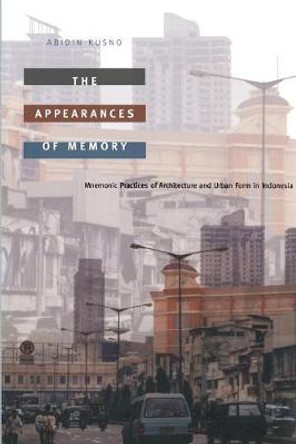 ABIDIN KUSNO

THE

APPEARANCES

OF MEMORY

Mnemonic Practices of Architecture and Urban Form in Indonesia